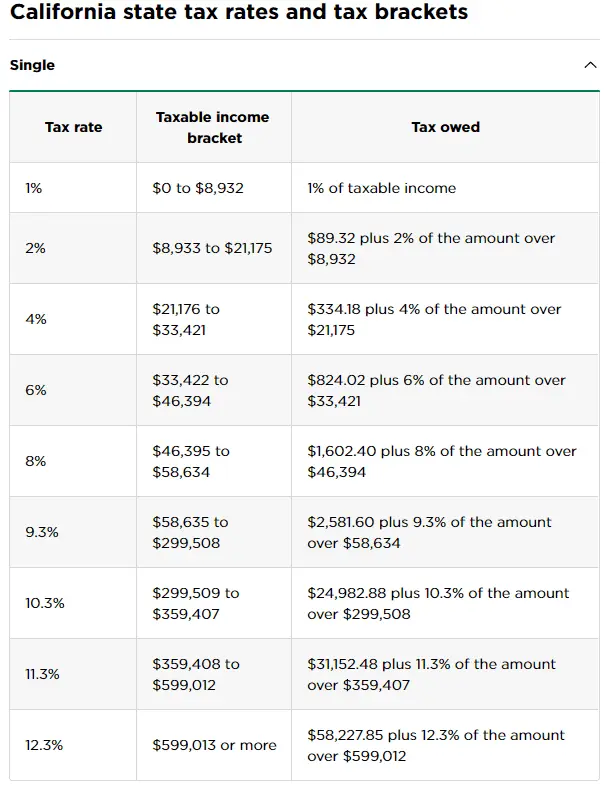 California state tax rates and tax brackets

Single

| Tax rate | Taxable income bracket | Tax owed |
|---|---|---|
| 1% | \$0 to \$8,932 | 1% of taxable income |
| 2% | \$8,933 to \$21,175 | \$89.32 plus 2% of the amount over \$8,932 |
| 4% | \$21,176 to \$33,421 | \$334.18 plus 4% of the amount over \$21,175 |
| 6% | \$33,422 to \$46,394 | \$824.02 plus 6% of the amount over \$33,421 |
| 8% | \$46,395 to \$58,634 | \$1,602.40 plus 8% of the amount over \$46,394 |
| 9.3% | \$58,635 to \$299,508 | \$2,581.60 plus 9.3% of the amount over \$58,634 |
| 10.3% | \$299,509 to \$359,407 | \$24,982.88 plus 10.3% of the amount over \$299,508 |
| 11.3% | \$359,408 to \$599,012 | \$31,152.48 plus 11.3% of the amount over \$359,407 |
| 12.3% | \$599,013 or more | \$58,227.85 plus 12.3% of the amount over \$599,012 |